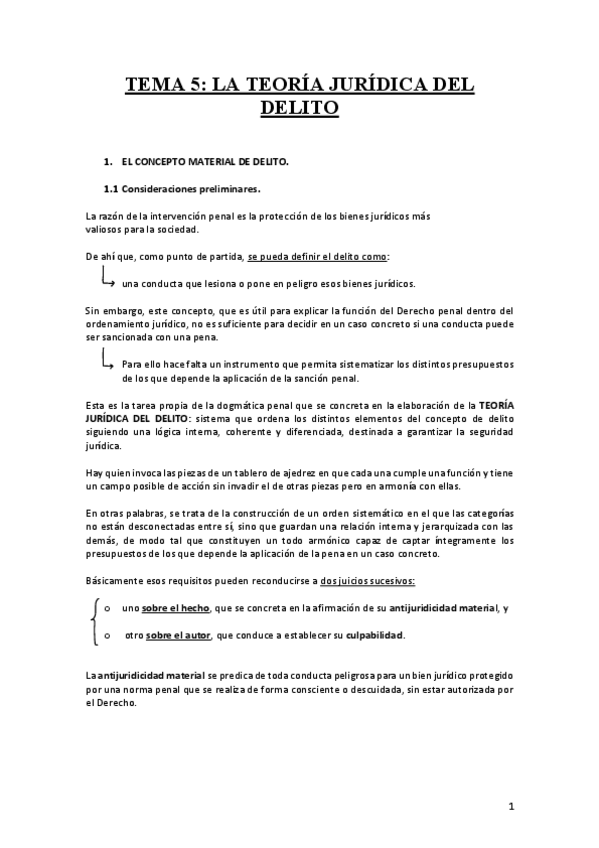 TEMA 5: LA TEORÍA JURÍDICA DEL DELITO

1. EL CONCEPTO MATERIAL DE DELITO.

1.1 Consideraciones preliminares.

La razón de la intervención penal es la protección de los bienes jurídicos más valiosos para la sociedad.

De ahí que, como punto de partida, se pueda definir el delito como:

una conducta que lesiona o pone en peligro esos bienes jurídicos.

Sin embargo, este concepto, que es útil para explicar la función del Derecho penal dentro del ordenamiento jurídico, no es suficiente para decidir en un caso concreto si una conducta puede ser sancionada con una pena.

Para ello hace falta un instrumento que permita sistematizar los distintos presupuestos de los que depende la aplicación de la sanción penal.

Esta es la tarea propia de la dogmática penal que se concreta en la elaboración de la TEORÍA JURÍDICA DEL DELITO: sistema que ordena los distintos elementos del concepto de delito siguiendo una lógica interna, coherente y diferenciada, destinada a garantizar la seguridad jurídica.

Hay quien invoca las piezas de un tablero de ajedrez en que cada una cumple una función y tiene un campo posible de acción sin invadir el de otras piezas pero en armonía con ellas.

En otras palabras, se trata de la construcción de un orden sistemático en el que las categorías no están desconectadas entre sí, sino que guardan una relación interna y jerarquizada con las demás, de modo tal que constituyen un todo armónico capaz de captar íntegramente los presupuestos de los que depende la aplicación de la pena en un caso concreto.

Básicamente esos requisitos pueden reconducirse a dos juicios sucesivos:

o uno sobre el hecho, que se concreta en la afirmación de su antijuridicidad material, y

o otro sobre el autor, que conduce a establecer su culpabilidad.

La antijuridicidad material se predica de toda conducta peligrosa para un bien jurídico protegido por una norma penal que se realiza de forma consciente o descuidada, sin estar autorizada por el Derecho.

1